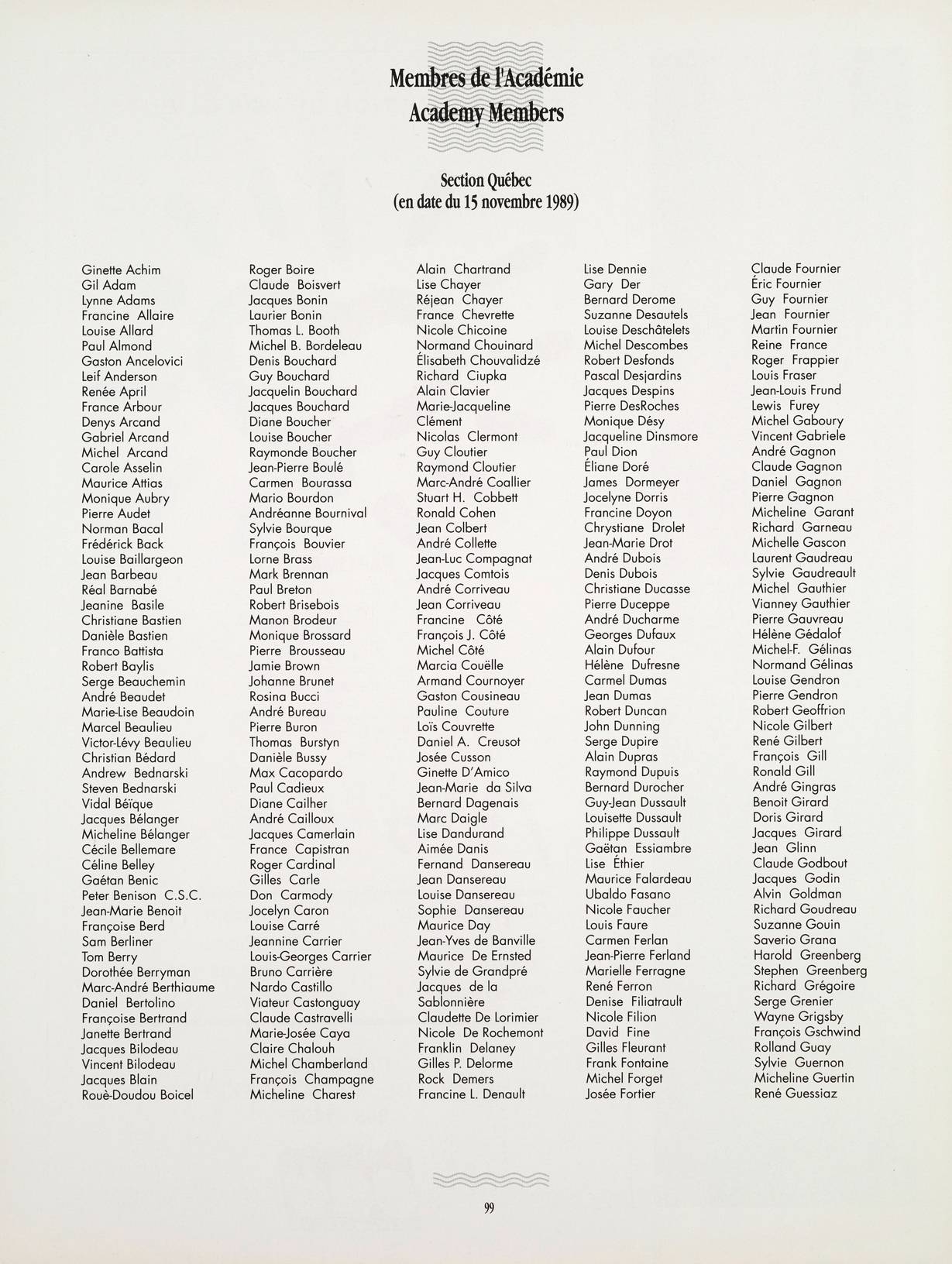 Membres de l'Académie
Academy Members

Section Québec
(en date du 15 novembre 1989)

Ginette Achim
Gil Adam
Lynne Adams
Francine Allaire
Louise Allard
Paul Almond
Gaston Ancelovici
Leif Anderson
Renée April
France Arbour
Denys Arcand
Gabriel Arcand
Michel Arcand
Carole Asselin
Maurice Attias
Monique Aubry
Pierre Audet
Norman Bacal
Frédérick Back
Louise Baillargeon
Jean Barbeau
Réal Barnabé
Jeanine Basile
Christiane Bastien
Danièle Bastien
Franco Battista
Robert Baylis
Serge Beauchemin
André Beaudet
Marie-Lise Beaudoin
Marcel Beaulieu
Victor-Lévy Beaulieu
Christian Bédard
Andrew Bednarski
Steven Bednarski
Vidal Béïque
Jacques Bélanger
Micheline Bélanger
Cécile Bellemare
Céline Belley
Gaétan Benic
Peter Benison C.S.C.
Jean-Marie Benoit
Françoise Berd
Sam Berliner
Tom Berry
Dorothée Berryman
Marc-André Berthiaume
Daniel Bertolino
Françoise Bertrand
Janette Bertrand
Jacques Bilodeau
Vincent Bilodeau
Jacques Blain
Rouè-Doudou Boicel

Roger Boire
Claude Boisvert
Jacques Bonin
Laurier Bonin
Thomas L. Booth
Michel B. Bordeleau
Denis Bouchard
Guy Bouchard
Jacquelin Bouchard
Jacques Bouchard
Diane Boucher
Louise Boucher
Raymonde Boucher
Jean-Pierre Boulé
Carmen Bourassa
Mario Bourdon
Andréanne Bournival
Sylvie Bourque
François Bouvier
Lorne Brass
Mark Brennan
Paul Breton
Robert Brisebois
Manon Brodeur
Monique Brossard
Pierre Brousseau
Jamie Brown
Johanne Brunet
Rosina Bucci
André Bureau
Pierre Buron
Thomas Burstyn
Danièle Bussy
Max Cacopardo
Paul Cadieux
Diane Cailher
André Cailloux
Jacques Camerlain
France Capistran
Roger Cardinal
Gilles Carle
Don Carmody
Jocelyn Caron
Louise Carré
Jeannine Carrier
Louis-Georges Carrier
Bruno Carrière
Nardo Castillo
Viateur Castonguay
Claude Castravelli
Marie-Josée Caya
Claire Chalouh
Michel Chamberland
François Champagne
Micheline Charest

Alain Chartrand
Lise Chayer
Réjean Chayer
France Chevrette
Nicole Chicoine
Normand Chouinard
Élisabeth Chouvalidzé
Richard Ciupka
Alain Clavier
Marie-Jacqueline Clément
Nicolas Clermont
Guy Cloutier
Raymond Cloutier
Marc-André Coallier
Stuart H. Cobbett
Ronald Cohen
Jean Colbert
André Collette
Jean-Luc Compagnat
Jacques Comtois
André Corriveau
Jean Corriveau
Francine Côté
François J. Côté
Michel Côté
Marcia Couëlle
Armand Cournoyer
Gaston Cousineau
Pauline Couture
Loïs Couvrette
Daniel A. Creusot
Josée Cusson
Ginette D'Amico
Jean-Marie da Silva
Bernard Dagenais
Marc Daigle
Lise Dandurand
Aimée Danis
Fernand Dansereau
Jean Dansereau
Louise Dansereau
Sophie Dansereau
Maurice Day
Jean-Yves de Banville
Maurice De Ernsted
Sylvie de Grandpré
Jacques de la Sablonnière
Claudette De Lorimier
Nicole De Rochemont
Franklin Delaney
Gilles P. Delorme
Rock Demers
Francine L. Denault

Lise Dennie
Gary Der
Bernard Derome
Suzanne Desautels
Louise Deschâtelets
Michel Descombes
Robert Desfonds
Pascal Desjardins
Jacques Despins
Pierre DesRoches
Monique Désy
Jacqueline Dinsmore
Paul Dion
Éliane Doré
James Dormeyer
Jocelyne Dorris
Francine Doyon
Chrystiane Drolet
Jean-Marie Drot
André Dubois
Denis Dubois
Christiane Ducasse
Pierre Duceppe
André Ducharme
Georges Dufaux
Alain Dufour
Hélène Dufresne
Carmel Dumas
Jean Dumas
Robert Duncan
John Dunning
Serge Dupire
Alain Dupras
Raymond Dupuis
Bernard Durocher
Guy-Jean Dussault
Louisette Dussault
Philippe Dussault
Gaëtan Essiambre
Lise Éthier
Maurice Falardeau
Ubaldo Fasano
Nicole Faucher
Louis Faure
Carmen Ferlan
Jean-Pierre Ferland
Marielle Ferragne
René Ferron
Denise Filiatrault
Nicole Filion
David Fine
Gilles Fleurant
Frank Fontaine
Michel Forget
Josée Fortier

Claude Fournier
Éric Fournier
Guy Fournier
Jean Fournier
Martin Fournier
Reine France
Roger Frappier
Louis Fraser
Jean-Louis Frund
Lewis Furey
Michel Gaboury
Vincent Gabriele
André Gagnon
Claude Gagnon
Daniel Gagnon
Pierre Gagnon
Micheline Garant
Richard Garneau
Michelle Gascon
Laurent Gaudreau
Sylvie Gaudreault
Michel Gauthier
Vianney Gauthier
Pierre Gauvreau
Hélène Gédalof
Michel-F. Gélinas
Normand Gélinas
Louise Gendron
Pierre Gendron
Robert Geoffrion
Nicole Gilbert
René Gilbert
François Gill
Ronald Gill
André Gingras
Benoit Girard
Doris Girard
Jacques Girard
Jean Glinn
Claude Godbout
Jacques Godin
Alvin Goldman
Richard Goudreau
Suzanne Gouin
Saverio Grana
Harold Greenberg
Stephen Greenberg
Richard Grégoire
Serge Grenier
Wayne Grigsby
François Gschwind
Rolland Guay
Sylvie Guernon
Micheline Guertin
René Guessiaz

99